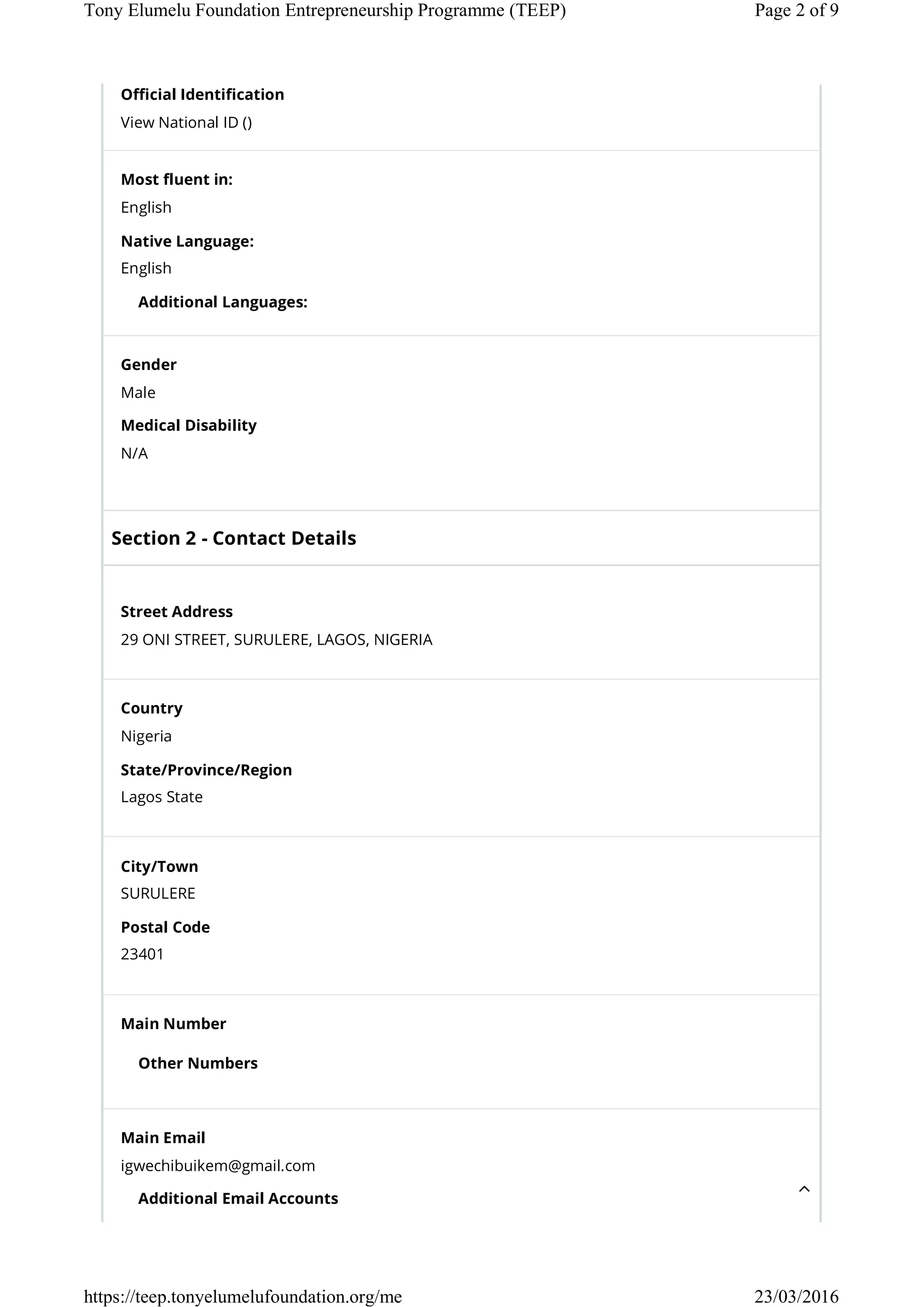 Tony Elumelu Foundation Entrepreneurship Programme (TEEP) Page 2 of 9

Official Identification
View National ID ()

Most fluent in:
English

Native Language:
English

Additional Languages:

Gender
Male

Medical Disability
N/A

Section 2 - Contact Details

Street Address
29 ONI STREET, SURULERE, LAGOS, NIGERIA

Country
Nigeria

State/Province/Region
Lagos State

City/Town
SURULERE

Postal Code
23401

Main Number

Other Numbers

Main Email
igwechibuikem@gmail.com

Additional Email Accounts

https://teep.tonyelumelufoundation.org/me 23/03/2016